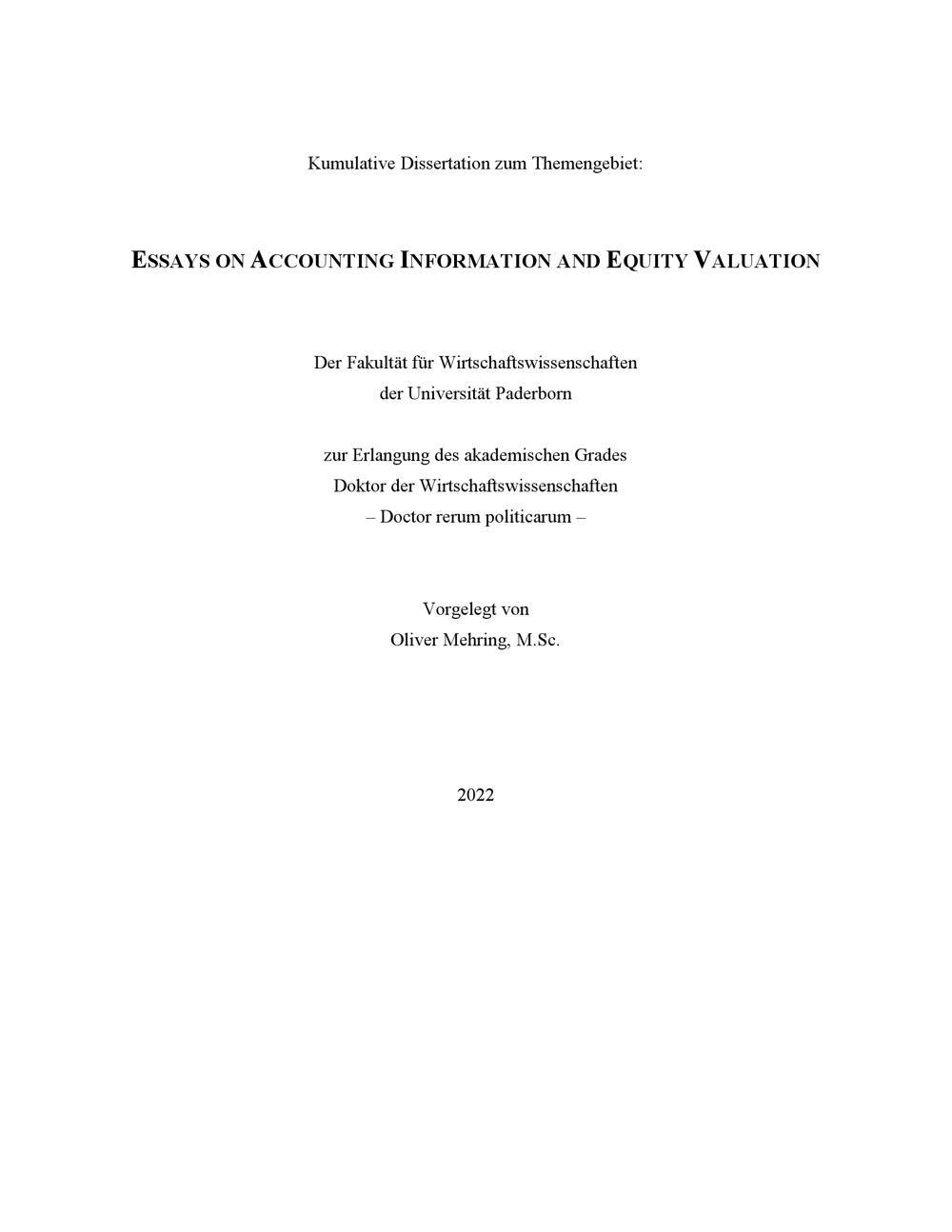 Kumulative Dissertation zum Themengebiet:

ESSAYS ON ACCOUNTING INFORMATION AND EQUITY VALUATION

Der Fakultät für Wirtschaftswissenschaften
der Universität Paderborn

zur Erlangung des akademischen Grades
Doktor der Wirtschaftswissenschaften
– Doctor rerum politicarum –

Vorgelegt von
Oliver Mehring, M.Sc.

2022